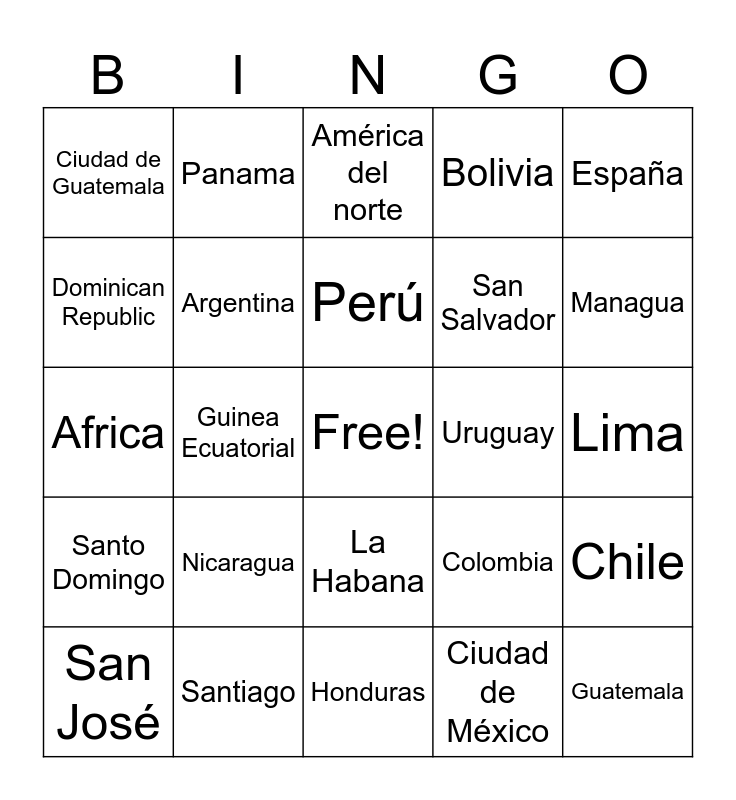 | B | I | N | G | O |
|---|---|---|---|---|
| Ciudad de Guatemala | Panama | América del norte | Bolivia | España |
| Dominican Republic | Argentina | Perú | San Salvador | Managua |
| Africa | Guinea Ecuatorial | Free! | Uruguay | Lima |
| Santo Domingo | Nicaragua | La Habana | Colombia | Chile |
| San José | Santiago | Honduras | Ciudad de México | Guatemala |